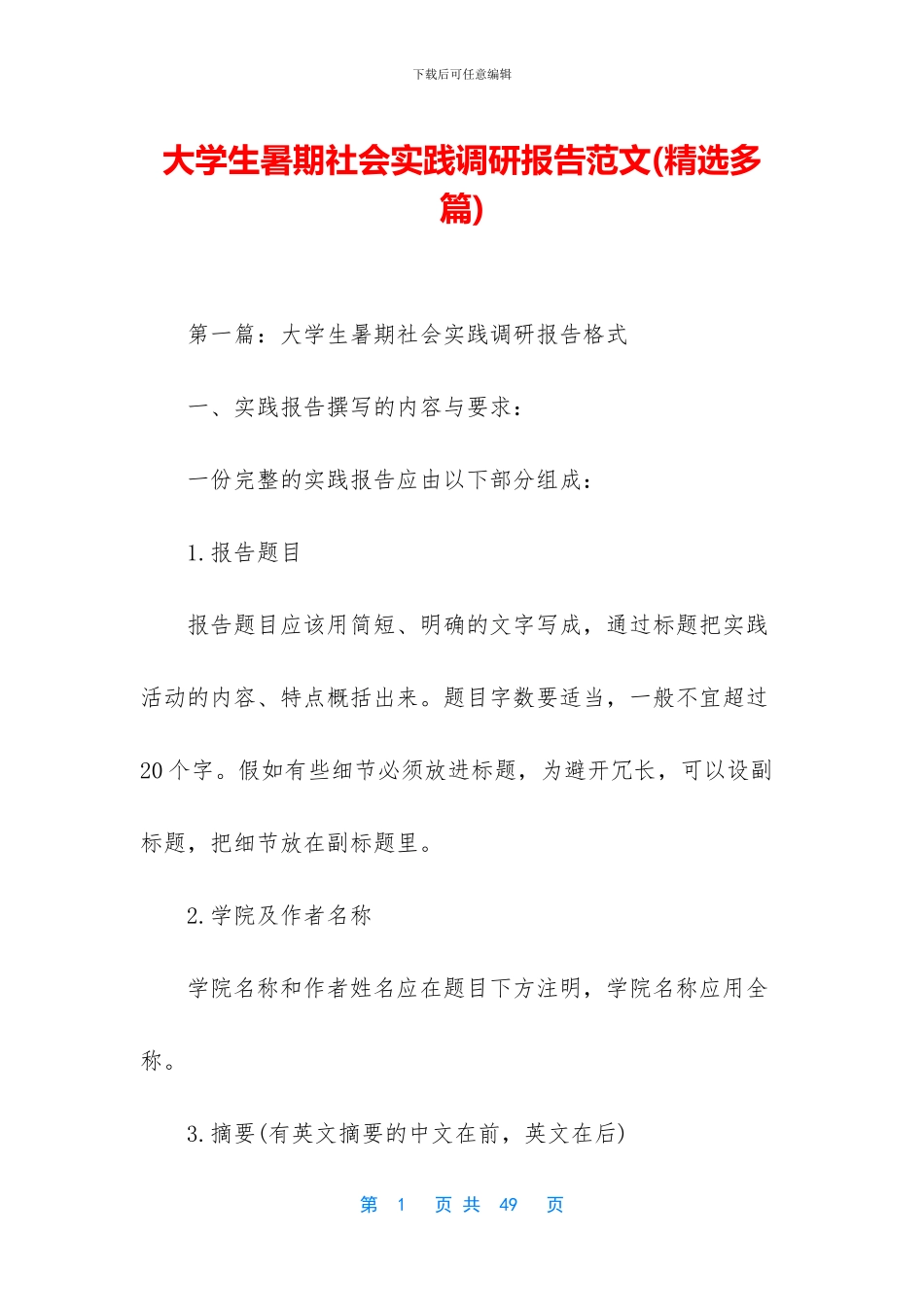 下载后可任意编辑

大学生暑期社会实践调研报告范文(精选多篇)

第一篇：大学生暑期社会实践调研报告格式

一、实践报告撰写的内容与要求：

一份完整的实践报告应由以下部分组成：

1.报告题目

报告题目应该用简短、明确的文字写成，通过标题把实践活动的内容、特点概括出来。题目字数要适当，一般不宜超过20个字。假如有些细节必须放进标题，为避开冗长，可以设副标题，把细节放在副标题里。

2.学院及作者名称

学院名称和作者姓名应在题目下方注明，学院名称应用全称。

3.摘要(有英文摘要的中文在前，英文在后)

第 1 页 共 49 页